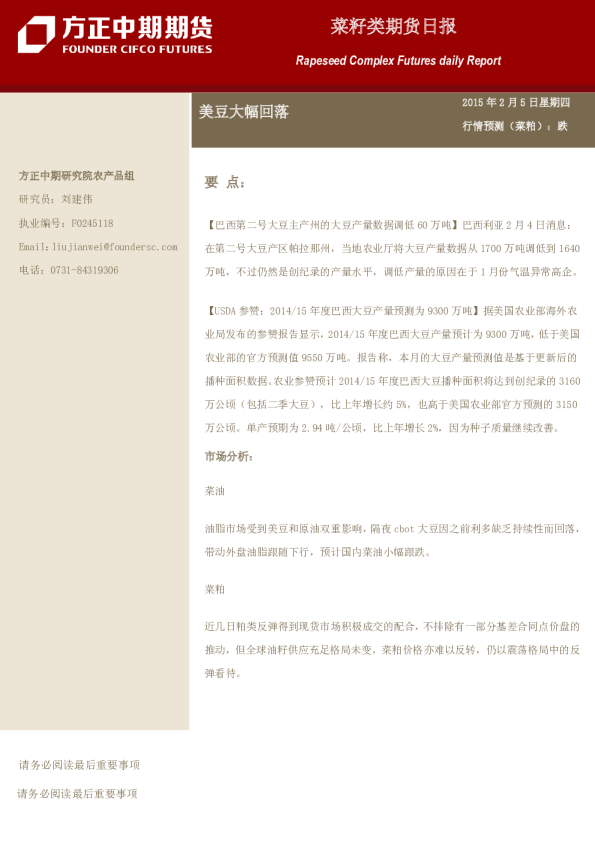 方正中期期货
FOUNDER CIFCO FUTURES

菜籽类期货日报

Rapeseed Complex Futures daily Report

美豆大幅回落

2015 年 2 月 5 日星期四

行情预测（菜粕）：跌

方正中期研究院农产品组

研究员：刘建伟

执业编号：F0245118

Email：liujianwei@foundersc.com

电话：0731-84319306

要 点：

【巴西第二号大豆主产州的大豆产量数据调低 60 万吨】巴西利亚 2 月 4 日消息：在第二号大豆产区帕拉那州，当地农业厅将大豆产量数据从 1700 万吨调低到 1640 万吨，不过仍然是创纪录的产量水平，调低产量的原因在于 1 月份气温异常高企。

【USDA 参赞：2014/15 年度巴西大豆产量预测为 9300 万吨】据美国农业部海外农业局发布的参赞报告显示，2014/15 年度巴西大豆产量预计为 9300 万吨，低于美国农业部的官方预测值 9550 万吨。报告称，本月的大豆产量预测值是基于更新后的播种面积数据。农业参赞预计 2014/15 年度巴西大豆播种面积将达到创纪录的 3160 万公顷（包括二季大豆），比上年增长约 5%，也高于美国农业部官方预测的 3150 万公顷。单产预期为 2.94 吨/公顷，比上年增长 2%，因为种子质量继续改善。

市场分析：

菜油

油脂市场受到美豆和原油双重影响，隔夜 cbot 大豆因之前利多缺乏持续性而回落，带动外盘油脂跟随下行，预计国内菜油小幅跟跌。

菜粕

近几日粕类反弹得到现货市场积极成交的配合，不排除有一部分基差合同点价盘的推动，但全球油籽供应充足格局未变，菜粕价格亦难以反转，仍以震荡格局中的反弹看待。

请务必阅读最后重要事项

请务必阅读最后重要事项